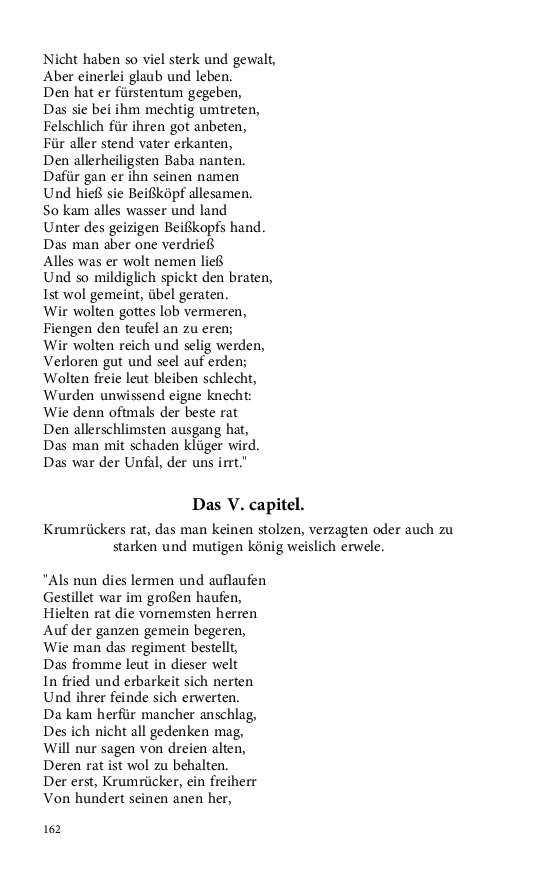 Nicht haben so viel sterk und gewalt,
Aber einerlei glaub und leben.
Den hat er fürstentum gegeben,
Das sie bei ihm mechtig umtreten,
Felschlich für ihren got anbeten,
Für aller stend vater erkanten,
Den allerheiligsten Baba nanten.
Dafür gan er ihn seinen namen
Und hieß sie Beißköpf allesamen.
So kam alles wasser und land
Unter des geizigen Beißkopfs hand.
Das man aber one verdrieß
Alles was er wolt nemen ließ
Und so mildiglich spickt den braten,
Ist wol gemeint, übel geraten.
Wir wolten gottes lob vermeren,
Fiengen den teufel an zu eren;
Wir wolten reich und selig werden,
Verloren gut und seel auf erden;
Wolten freie leut bleiben schlecht,
Wurden unwissend eigne knecht:
Wie denn oftmals der beste rat
Den allerschlimsten ausgang hat,
Das man mit schaden klüger wird.
Das war der Unfal, der uns irrt."

Das V. capitel.

Krumrückers rat, das man keinen stolzen, verzagten oder auch zu starken und mutigen könig weislich erwele.

"Als nun dies lermen und auflaufen
Gestillet war im großen haufen,
Hielten rat die vornemsten herren
Auf der ganzen gemein begeren,
Wie man das regiment bestellt,
Das fromme leut in dieser welt
In fried und erbarkeit sich nerten
Und ihrer feinde sich erwerten.
Da kam herfür mancher anschlag,
Des ich nicht all gedenken mag,
Will nur sagen von dreien alten,
Deren rat ist wol zu behalten.
Der erst, Krumrücker, ein freiherr
Von hundert seinen anen her,

162